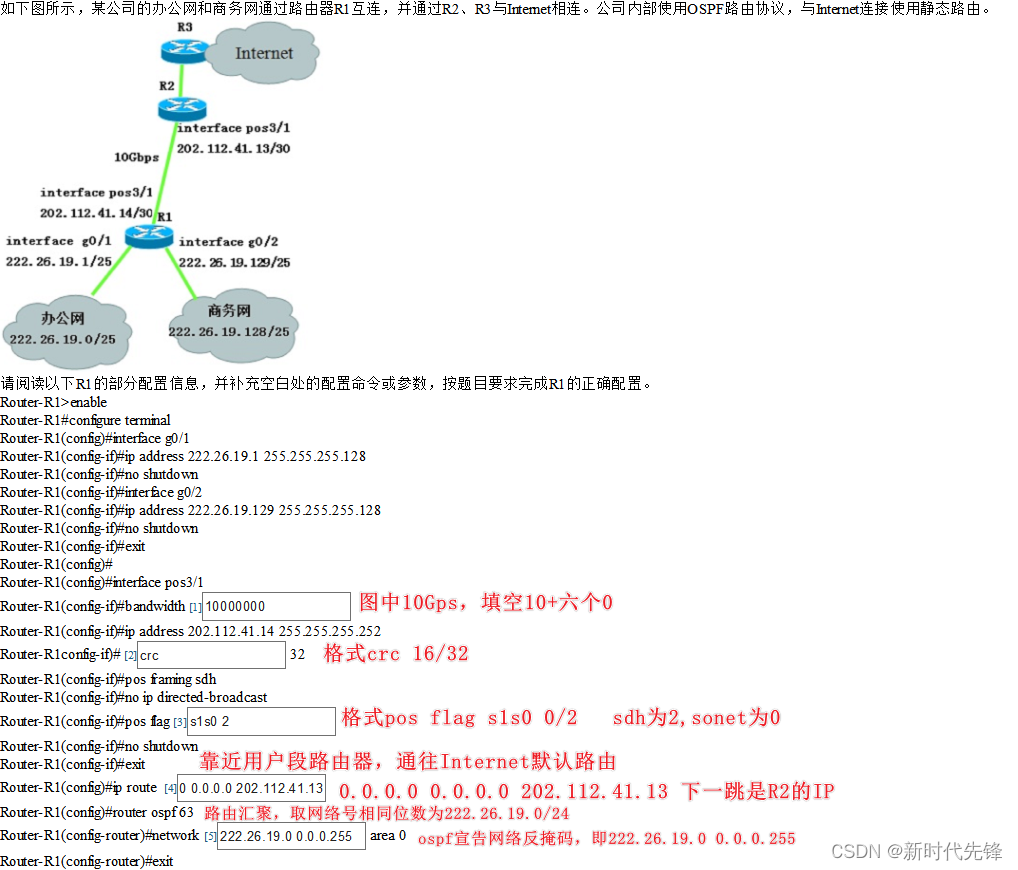 如下图所示，某公司的办公网和商务网通过路由器R1互连，并通过R2、R3与Internet相连。公司内部使用OSPF路由协议，与Internet连接使用静态路由。

R3
Internet
R2
interface pos3/1
202.112.41.13/30
10Gbps
interface pos3/1
202.112.41.14/30
R1
interface g0/1
222.26.19.1/25
interface g0/2
222.26.19.129/25
办公网
222.26.19.0/25
商务网
222.26.19.128/25

请阅读以下R1的部分配置信息，并补充空白处的配置命令或参数，按题目要求完成R1的正确配置。
Router-R1>enable
Router-R1#configure terminal
Router-R1(config)#interface g0/1
Router-R1(config-if)#ip address 222.26.19.1 255.255.255.128
Router-R1(config-if)#no shutdown
Router-R1(config-if)#interface g0/2
Router-R1(config-if)#ip address 222.26.19.129 255.255.255.128
Router-R1(config-if)#no shutdown
Router-R1(config-if)#exit
Router-R1(config)#
Router-R1(config)#interface pos3/1
Router-R1(config-if)#bandwidth [1] 10000000 图中10Gps，填空10+六个0
Router-R1(config-if)#ip address 202.112.41.14 255.255.255.252
Router-R1config-if)# [2] crc 32 格式crc 16/32
Router-R1(config-if)#pos framing sdh
Router-R1(config-if)#no ip directed-broadcast
Router-R1(config-if)#pos flag [3] s1s0 2 格式pos flag s1s0 0/2 sdh为2,sonet为0
Router-R1(config-if)#no shutdown
Router-R1(config-if)#exit 靠近用户段路由器，通往Internet默认路由
Router-R1(config)#ip route [4] 0 0.0.0.0 202.112.41.13 0.0.0.0 0.0.0.0 202.112.41.13 下一跳是R2的IP
Router-R1(config)#router ospf 63 路由汇聚，取网络号相同位数为222.26.19.0/24
Router-R1(config-router)#network [5] 222.26.19.0 0.0.0.255 area 0 ospf宣告网络反掩码，即222.26.19.0 0.0.0.255
Router-R1(config-router)#exit

CSDN @新时代先锋